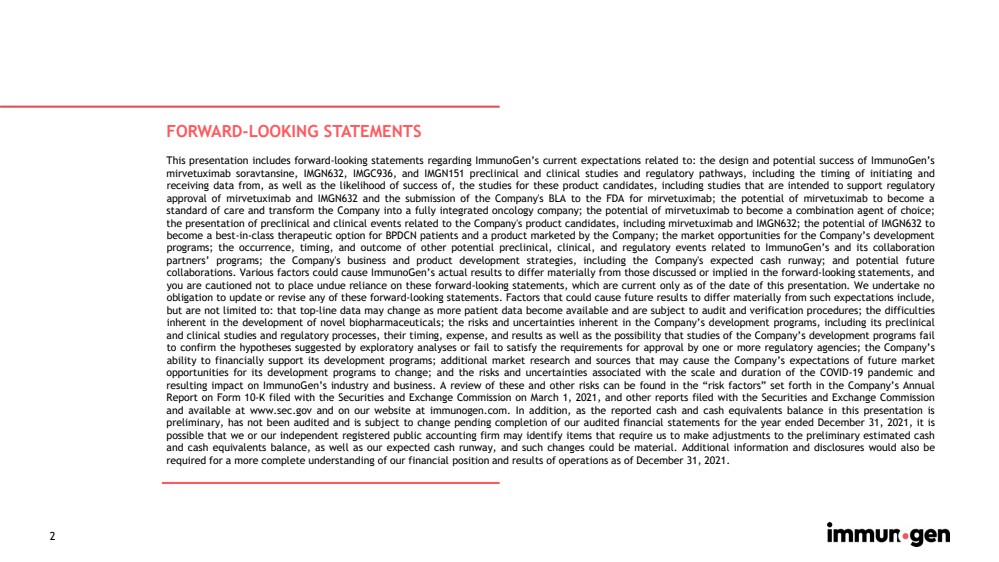 FORWARD-LOOKING STATEMENTS

This presentation includes forward-looking statements regarding ImmunoGen's current expectations related to: the design and potential success of ImmunoGen's mirvetuximab soravtansine, IMGN632, IMGC936, and IMGN151 preclinical and clinical studies and regulatory pathways, including the timing of initiating and receiving data from, as well as the likelihood of success of, the studies for these product candidates, including studies that are intended to support regulatory approval of mirvetuximab and IMGN632 and the submission of the Company's BLA to the FDA for mirvetuximab; the potential of mirvetuximab to become a standard of care and transform the Company into a fully integrated oncology company; the potential of mirvetuximab to become a combination agent of choice; the presentation of preclinical and clinical events related to the Company's product candidates, including mirvetuximab and IMGN632; the potential of IMGN632 to become a best-in-class therapeutic option for BPDCN patients and a product marketed by the Company; the market opportunities for the Company's development programs; the occurrence, timing, and outcome of other potential preclinical, clinical, and regulatory events related to ImmunoGen's and its collaboration partners' programs; the Company's business and product development strategies, including the Company's expected cash runway; and potential future collaborations. Various factors could cause ImmunoGen's actual results to differ materially from those discussed or implied in the forward-looking statements, and you are cautioned not to place undue reliance on these forward-looking statements, which are current only as of the date of this presentation. We undertake no obligation to update or revise any of these forward-looking statements. Factors that could cause future results to differ materially from such expectations include, but are not limited to: that top-line data may change as more patient data become available and are subject to audit and verification procedures; the difficulties inherent in the development of novel biopharmaceuticals; the risks and uncertainties inherent in the Company's development programs, including its preclinical and clinical studies and regulatory processes, their timing, expense, and results as well as the possibility that studies of the Company's development programs fail to confirm the hypotheses suggested by exploratory analyses or fail to satisfy the requirements for approval by one or more regulatory agencies; the Company's ability to financially support its development programs; additional market research and sources that may cause the Company's expectations of future market opportunities for its development programs to change; and the risks and uncertainties associated with the scale and duration of the COVID-19 pandemic and resulting impact on ImmunoGen's industry and business. A review of these and other risks can be found in the "risk factors" set forth in the Company's Annual Report on Form 10-K filed with the Securities and Exchange Commission on March 1, 2021, and other reports filed with the Securities and Exchange Commission and available at www.sec.gov and on our website at immunogen.com. In addition, as the reported cash and cash equivalents balance in this presentation is preliminary, has not been audited and is subject to change pending completion of our audited financial statements for the year ended December 31, 2021, it is possible that we or our independent registered public accounting firm may identify items that require us to make adjustments to the preliminary estimated cash and cash equivalents balance, as well as our expected cash runway, and such changes could be material. Additional information and disclosures would also be required for a more complete understanding of our financial position and results of operations as of December 31, 2021.

2

immunogen